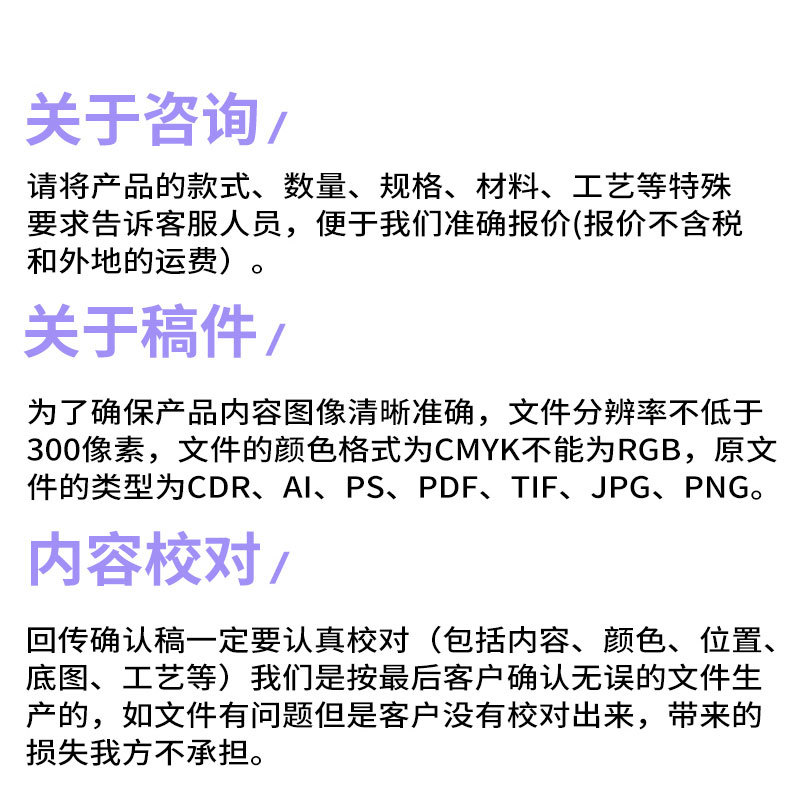 关于咨询/

请将产品的款式、数量、规格、材料、工艺等特殊要求告诉客服人员，便于我们准确报价(报价不含税和外地的运费）。

关于稿件/

为了确保产品内容图像清晰准确，文件分辨率不低于300像素，文件的颜色格式为CMYK不能为RGB，原文件的类型为CDR、AI、PS、PDF、TIF、JPG、PNG。

内容校对/

回传确认稿一定要认真校对（包括内容、颜色、位置、底图、工艺等）我们是按最后客户确认无误的文件生产的，如文件有问题但是客户没有校对出来，带来的损失我方不承担。